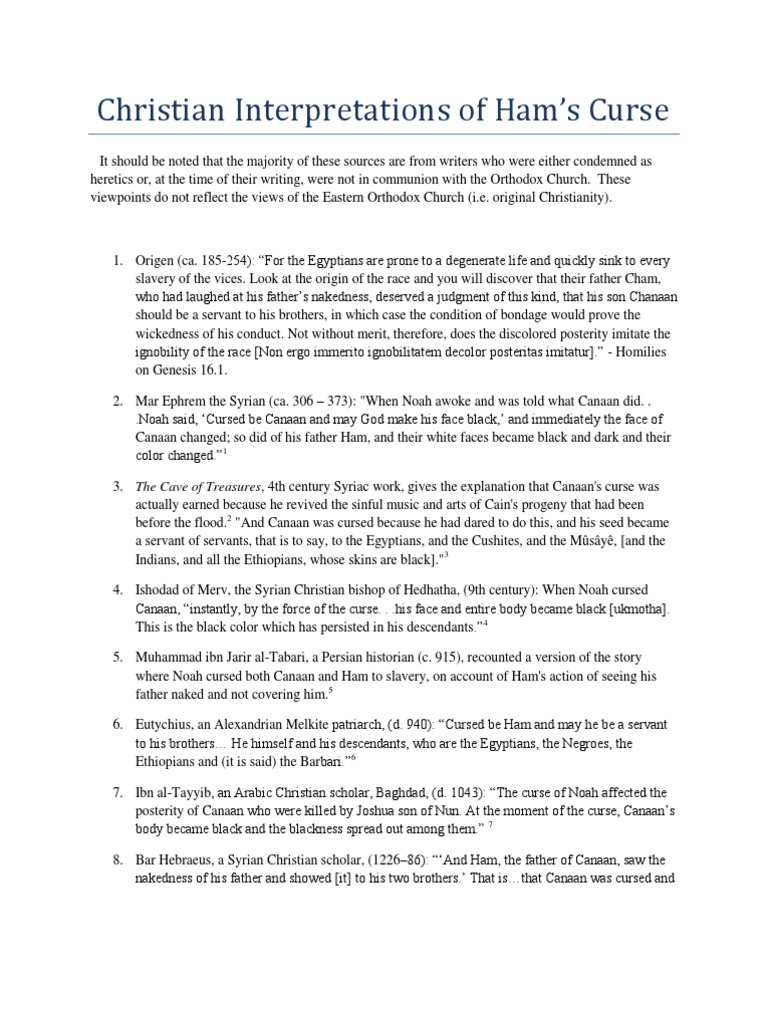 Christian Interpretations of Ham's Curse

It should be noted that the majority of these sources are from writers who were either condemned as heretics or, at the time of their writing, were not in communion with the Orthodox Church. These viewpoints do not reflect the views of the Eastern Orthodox Church (i.e. original Christianity).

1. Origen (ca. 185-254): "For the Egyptians are prone to a degenerate life and quickly sink to every slavery of the vices. Look at the origin of the race and you will discover that their father Cham, who had laughed at his father's nakedness, deserved a judgment of this kind, that his son Chanaan should be a servant to his brothers, in which case the condition of bondage would prove the wickedness of his conduct. Not without merit, therefore, does the discolored posterity imitate the ignobility of the race [Non ergo immerito ignobilitatem decolor posteritas imitatur]." - Homilies on Genesis 16.1.

2. Mar Ephrem the Syrian (ca. 306 – 373): "When Noah awoke and was told what Canaan did. . .Noah said, 'Cursed be Canaan and may God make his face black,' and immediately the face of Canaan changed; so did of his father Ham, and their white faces became black and dark and their color changed."$^1$

3. The Cave of Treasures, 4th century Syriac work, gives the explanation that Canaan's curse was actually earned because he revived the sinful music and arts of Cain's progeny that had been before the flood.$^2$ "And Canaan was cursed because he had dared to do this, and his seed became a servant of servants, that is to say, to the Egyptians, and the Cushites, and the Mûsâyê, [and the Indians, and all the Ethiopians, whose skins are black]."$^3$

4. Ishodad of Merv, the Syrian Christian bishop of Hedhatha, (9th century): When Noah cursed Canaan, "instantly, by the force of the curse. . .his face and entire body became black [ukmotha]. This is the black color which has persisted in his descendants."$^4$

5. Muhammad ibn Jarir al-Tabari, a Persian historian (c. 915), recounted a version of the story where Noah cursed both Canaan and Ham to slavery, on account of Ham's action of seeing his father naked and not covering him.$^5$

6. Eutychius, an Alexandrian Melkite patriarch, (d. 940): "Cursed be Ham and may he be a servant to his brothers… He himself and his descendants, who are the Egyptians, the Negroes, the Ethiopians and (it is said) the Barbari."$^6$

7. Ibn al-Tayyib, an Arabic Christian scholar, Baghdad, (d. 1043): "The curse of Noah affected the posterity of Canaan who were killed by Joshua son of Nun. At the moment of the curse, Canaan's body became black and the blackness spread out among them." $^7$

8. Bar Hebraeus, a Syrian Christian scholar, (1226–86): "'And Ham, the father of Canaan, saw the nakedness of his father and showed [it] to his two brothers.' That is…that Canaan was cursed and